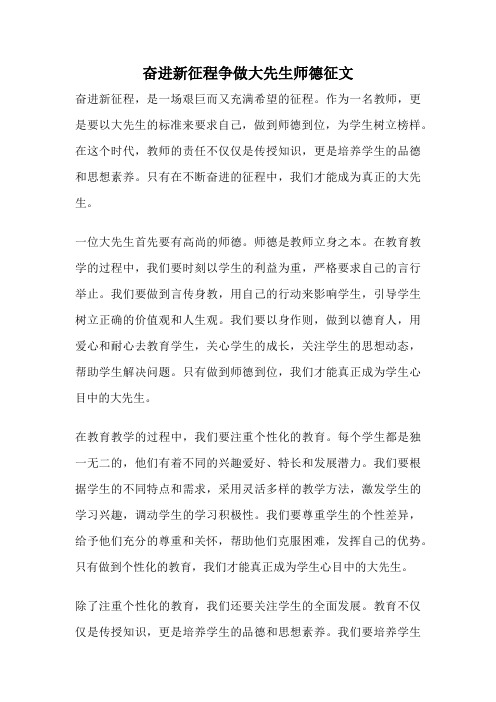 奋进新征程争做大先生师德征文

奋进新征程，是一场艰巨而又充满希望的征程。作为一名教师，更是要以大先生的标准来要求自己，做到师德到位，为学生树立榜样。在这个时代，教师的责任不仅仅是传授知识，更是培养学生的品德和思想素养。只有在不断奋进的征程中，我们才能成为真正的大先生。

一位大先生首先要有高尚的师德。师德是教师立身之本。在教育教学的过程中，我们要时刻以学生的利益为重，严格要求自己的言行举止。我们要做到言传身教，用自己的行动来影响学生，引导学生树立正确的价值观和人生观。我们要以身作则，做到以德育人，用爱心和耐心去教育学生，关心学生的成长，关注学生的思想动态，帮助学生解决问题。只有做到师德到位，我们才能真正成为学生心目中的大先生。

在教育教学的过程中，我们要注重个性化的教育。每个学生都是独一无二的，他们有着不同的兴趣爱好、特长和发展潜力。我们要根据学生的不同特点和需求，采用灵活多样的教学方法，激发学生的学习兴趣，调动学生的学习积极性。我们要尊重学生的个性差异，给予他们充分的尊重和关怀，帮助他们克服困难，发挥自己的优势。只有做到个性化的教育，我们才能真正成为学生心目中的大先生。

除了注重个性化的教育，我们还要关注学生的全面发展。教育不仅仅是传授知识，更是培养学生的品德和思想素养。我们要培养学生